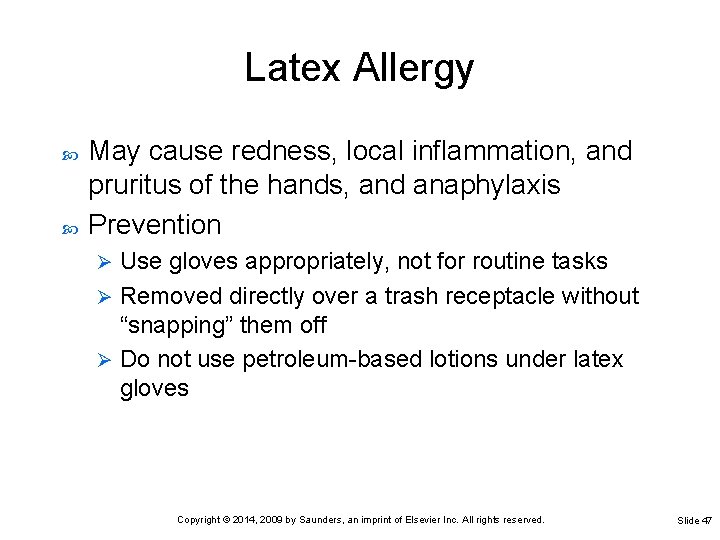 Latex Allergy

May cause redness, local inflammation, and pruritus of the hands, and anaphylaxis

Prevention

Use gloves appropriately, not for routine tasks

Removed directly over a trash receptacle without “snapping” them off

Do not use petroleum-based lotions under latex gloves

Copyright © 2014, 2009 by Saunders, an imprint of Elsevier Inc. All rights reserved.

Slide 47